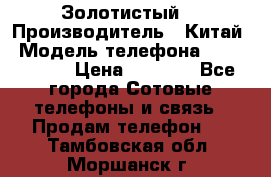 Золотистый Производитель Китай Модель телефона Цена Все города Сотовые телефоны и связь Продам телефон Тамбовская обл Моршанск г